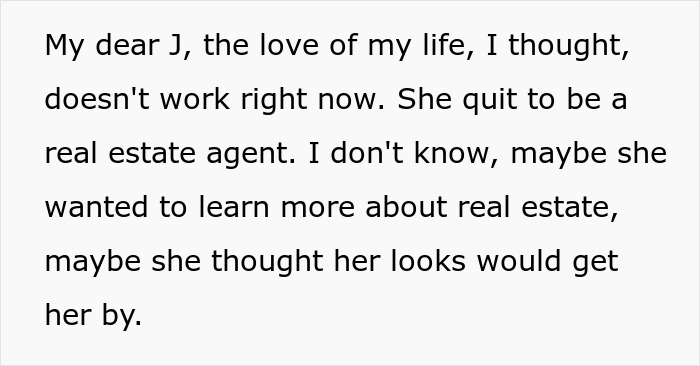 My dear J, the love of my life, I thought, doesn't work right now. She quit to be a real estate agent. I don't know, maybe she wanted to learn more about real estate, maybe she thought her looks would get her by.